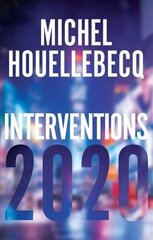 MICHEL
HOUELLEBECQ

INTERVENTIONS
2020